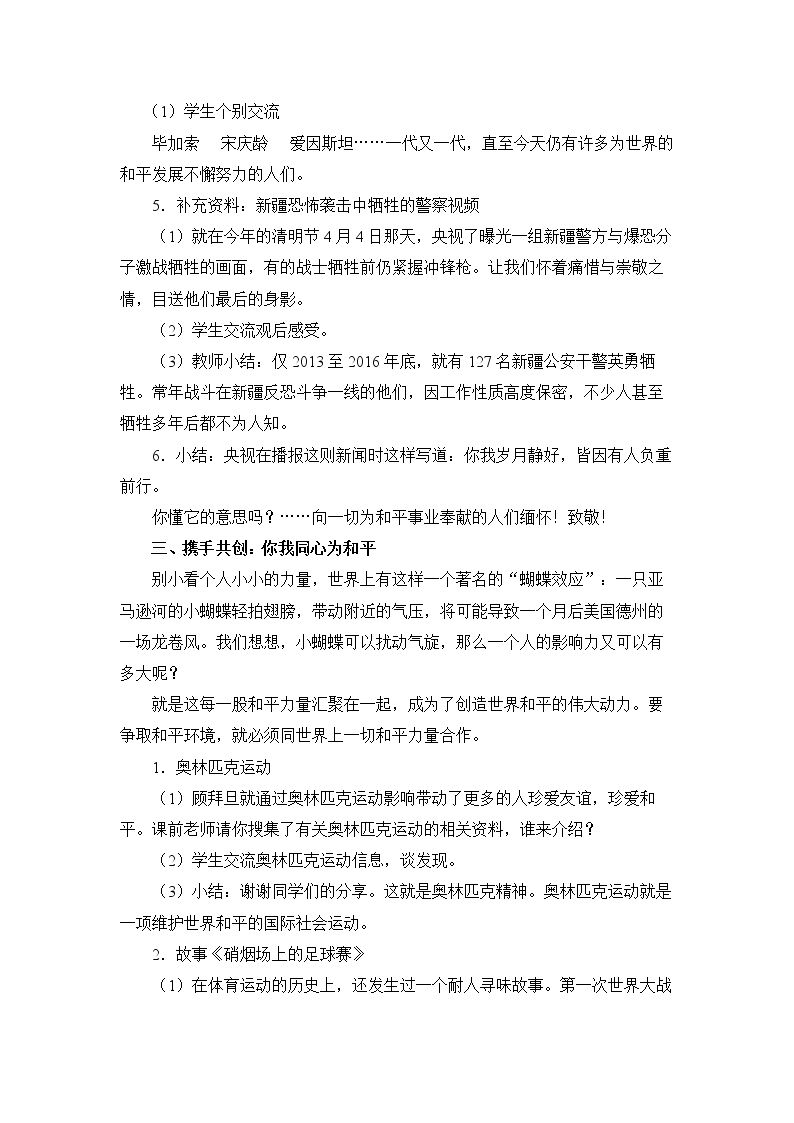 （1）学生个别交流

毕加索 宋庆龄 爱因斯坦……一代又一代，直至今天仍有许多为世界的和平发展不懈努力的人们。

5．补充资料：新疆恐怖袭击中牺牲的警察视频

（1）就在今年的清明节4月4日那天，央视了曝光一组新疆警方与爆恐分子激战牺牲的画面，有的战士牺牲前仍紧握冲锋枪。让我们怀着痛惜与崇敬之情，目送他们最后的身影。

（2）学生交流观后感受。

（3）教师小结：仅2013至2016年底，就有127名新疆公安干警英勇牺牲。常年战斗在新疆反恐斗争一线的他们，因工作性质高度保密，不少人甚至牺牲多年后都不为人知。

6．小结：央视在播报这则新闻时这样写道：你我岁月静好，皆因有人负重前行。

你懂它的意思吗？……向一切为和平事业奉献的人们缅怀！致敬！

三、携手共创：你我同心为和平

别小看个人小小的力量，世界上有这样一个著名的“蝴蝶效应”：一只亚马逊河的小蝴蝶轻拍翅膀，带动附近的气压，将可能导致一个月后美国德州的一场龙卷风。我们想想，小蝴蝶可以扰动气旋，那么一个人的影响力又可以有多大呢？

就是这每一股和平力量汇聚在一起，成为了创造世界和平的伟大动力。要争取和平环境，就必须同世界上一切和平力量合作。

1．奥林匹克运动

（1）顾拜旦就通过奥林匹克运动影响带动了更多的人珍爱友谊，珍爱和平。课前老师请你搜集了有关奥林匹克运动的相关资料，谁来介绍？

（2）学生交流奥林匹克运动信息，谈发现。

（3）小结：谢谢同学们的分享。这就是奥林匹克精神。奥林匹克运动就是一项维护世界和平的国际社会运动。

2．故事《硝烟场上的足球赛》

（1）在体育运动的历史上，还发生过一个耐人寻味故事。第一次世界大战